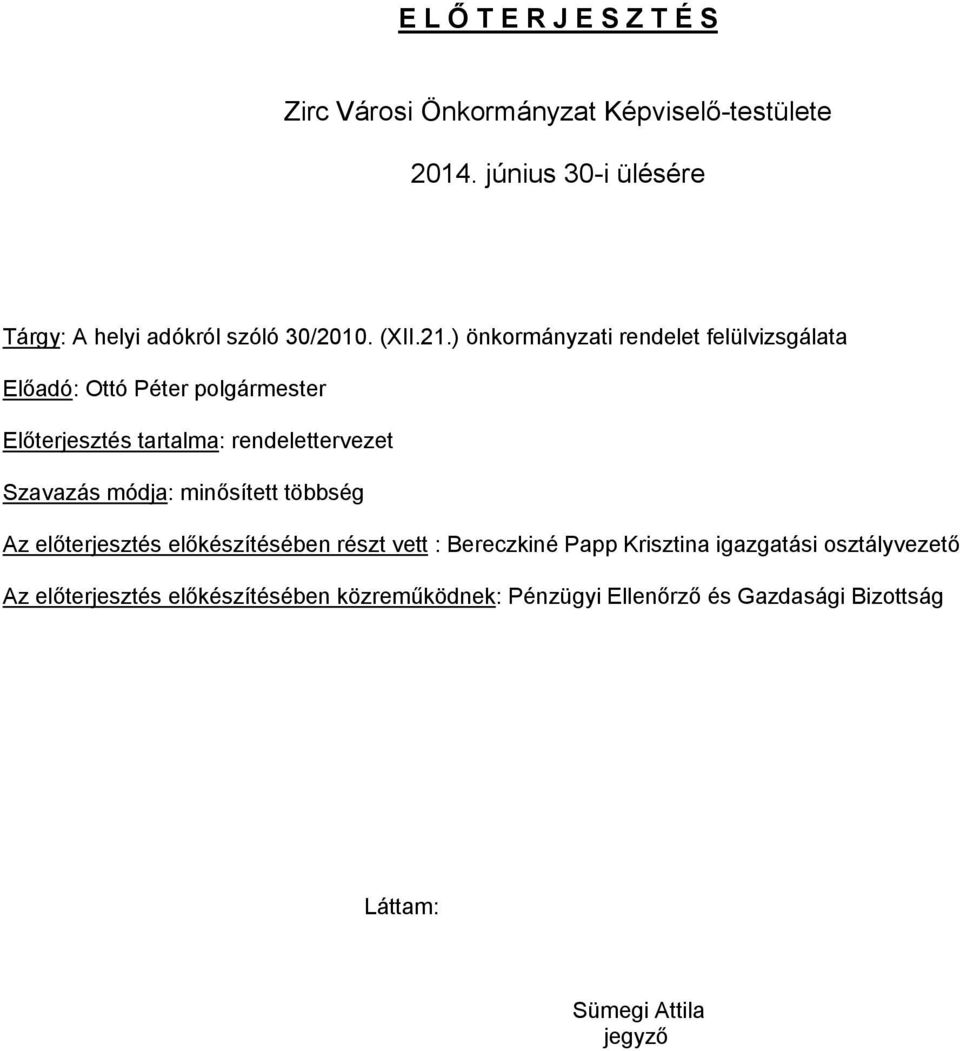 E L Ő T E R J E S Z T É S

Zirc Városi Önkormányzat Képviselő-testülete

2014. június 30-i ülésére

Tárgy: A helyi adókról szóló 30/2010. (XII.21.) önkormányzati rendelet felülvizsgálata

Előadó: Ottó Péter polgármester

Előterjesztés tartalma: rendelettervezet

Szavazás módja: minősített többség

Az előterjesztés előkészítésében részt vett : Bereczkiné Papp Krisztina igazgatási osztályvezető

Az előterjesztés előkészítésében közreműködnek: Pénzügyi Ellenőrző és Gazdasági Bizottság

Láttam:

Sümegi Attila
jegyző